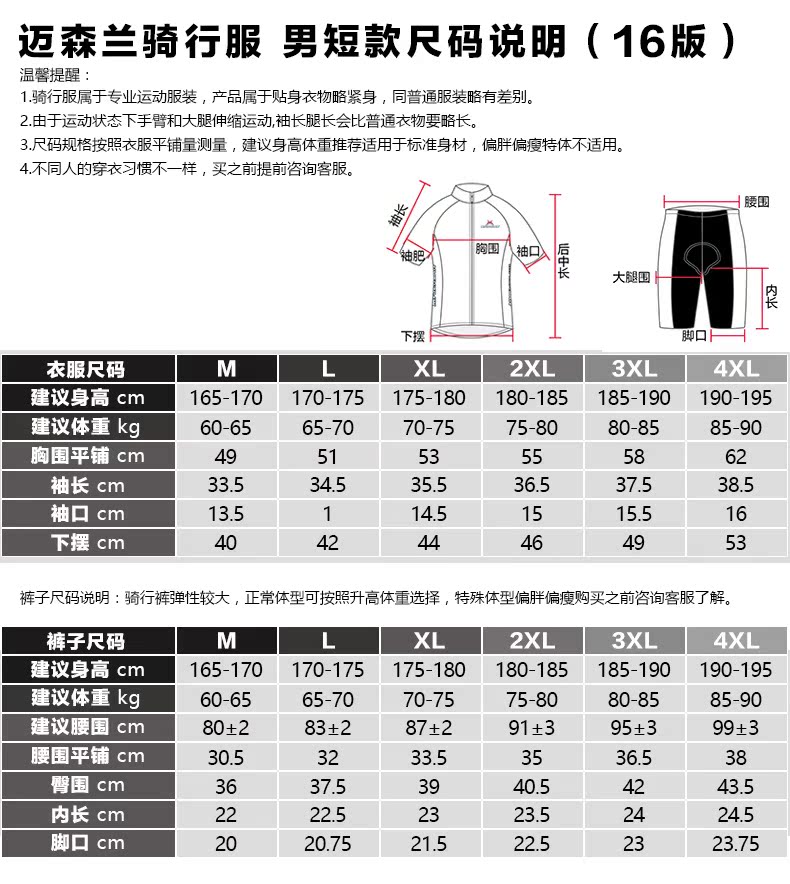 迈森兰骑行服 男短款尺码说明（16版）

温馨提醒：
1.骑行服属于专业运动服装，产品属于贴身衣物略紧身，同普通服装略有差别。
2.由于运动状态下手臂和大腿伸缩运动,袖长腿长会比普通衣物要略长。
3.尺码规格按照衣服平铺量测量，建议身高体重推荐适用于标准身材，偏胖偏瘦特体不适用。
4.不同人的穿衣习惯不一样，买之前提前咨询客服。

袖长 袖肥 胸围 袖口 后中长 下摆 腰围 大腿围 内长 脚口

| 衣服尺码 | M | L | XL | 2XL | 3XL | 4XL |
|---|---|---|---|---|---|---|
| 建议身高 cm | 165-170 | 170-175 | 175-180 | 180-185 | 185-190 | 190-195 |
| 建议体重 kg | 60-65 | 65-70 | 70-75 | 75-80 | 80-85 | 85-90 |
| 胸围平铺 cm | 49 | 51 | 53 | 55 | 58 | 62 |
| 袖长 cm | 33.5 | 34.5 | 35.5 | 36.5 | 37.5 | 38.5 |
| 袖口 cm | 13.5 | 1 | 14.5 | 15 | 15.5 | 16 |
| 下摆 cm | 40 | 42 | 44 | 46 | 49 | 53 |

裤子尺码说明：骑行裤弹性较大，正常体型可按照升高体重选择，特殊体型偏胖偏瘦购买之前咨询客服了解。

| 裤子尺码 | M | L | XL | 2XL | 3XL | 4XL |
|---|---|---|---|---|---|---|
| 建议身高 cm | 165-170 | 170-175 | 175-180 | 180-185 | 185-190 | 190-195 |
| 建议体重 kg | 60-65 | 65-70 | 70-75 | 75-80 | 80-85 | 85-90 |
| 建议腰围 cm | 80±2 | 83±2 | 87±2 | 91±3 | 95±3 | 99±3 |
| 腰围平铺 cm | 30.5 | 32 | 33.5 | 35 | 36.5 | 38 |
| 臀围 cm | 36 | 37.5 | 39 | 40.5 | 42 | 43.5 |
| 内长 cm | 22 | 22.5 | 23 | 23.5 | 24 | 24.5 |
| 脚口 cm | 20 | 20.75 | 21.5 | 22.5 | 23 | 23.75 |